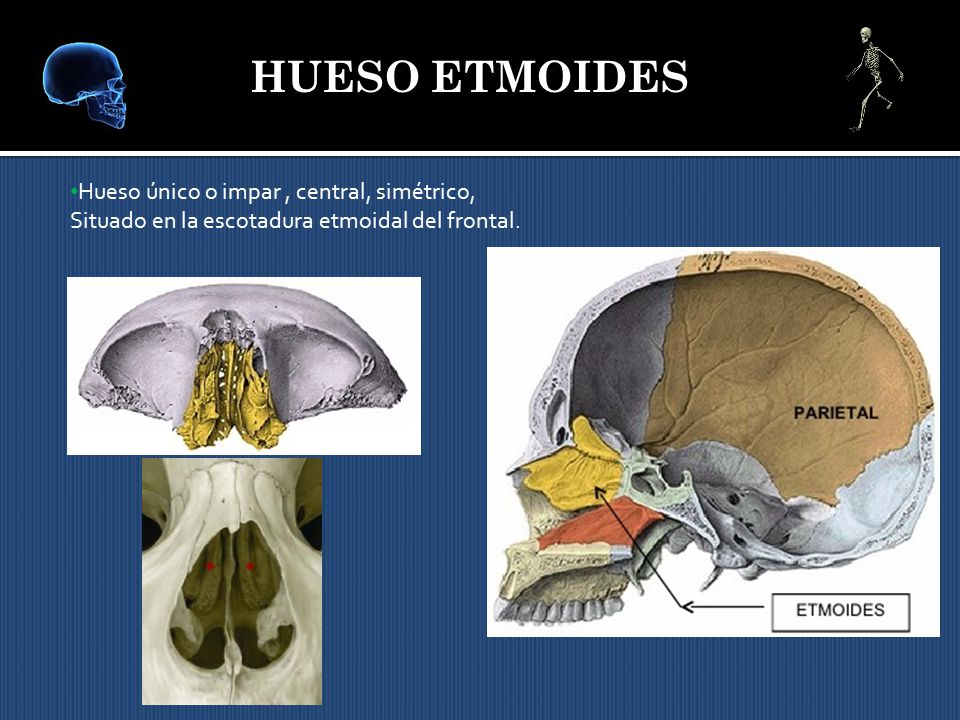 HUESO ETMOIDES

•Hueso único o impar , central, simétrico, Situado en la escotadura etmoidal del frontal.

PARIETAL

ETMOIDES